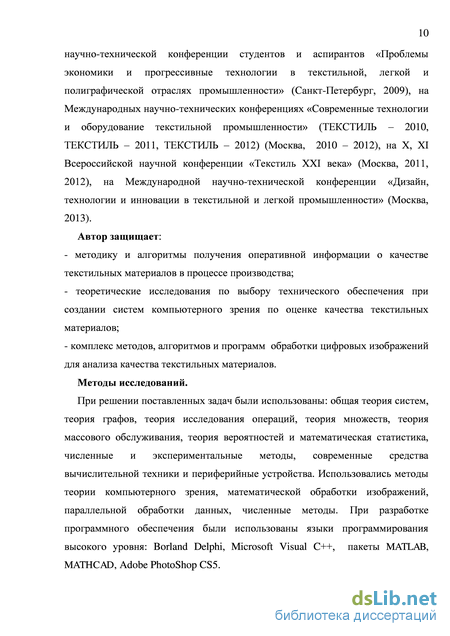 10

научно-технической конференции студентов и аспирантов «Проблемы экономики и прогрессивные технологии в текстильной, легкой и полиграфической отраслях промышленности» (Санкт-Петербург, 2009), на Международных научно-технических конференциях «Современные технологии и оборудование текстильной промышленности» (ТЕКСТИЛЬ – 2010, ТЕКСТИЛЬ – 2011, ТЕКСТИЛЬ – 2012) (Москва, 2010 – 2012), на X, XI Всероссийской научной конференции «Текстиль XXI века» (Москва, 2011, 2012), на Международной научно-технической конференции «Дизайн, технологии и инновации в текстильной и легкой промышленности» (Москва, 2013).

Автор защищает:
- методику и алгоритмы получения оперативной информации о качестве текстильных материалов в процессе производства;
- теоретические исследования по выбору технического обеспечения при создании систем компьютерного зрения по оценке качества текстильных материалов;
- комплекс методов, алгоритмов и программ обработки цифровых изображений для анализа качества текстильных материалов.

Методы исследований.

При решении поставленных задач были использованы: общая теория систем, теория графов, теория исследования операций, теория множеств, теория массового обслуживания, теория вероятностей и математическая статистика, численные и экспериментальные методы, современные средства вычислительной техники и периферийные устройства. Использовались методы теории компьютерного зрения, математической обработки изображений, параллельной обработки данных, численные методы. При разработке программного обеспечения были использованы языки программирования высокого уровня: Borland Delphi, Microsoft Visual C++, пакеты MATLAB, MATHCAD, Adobe PhotoShop CS5.

dsLib.net
библиотека диссертаций